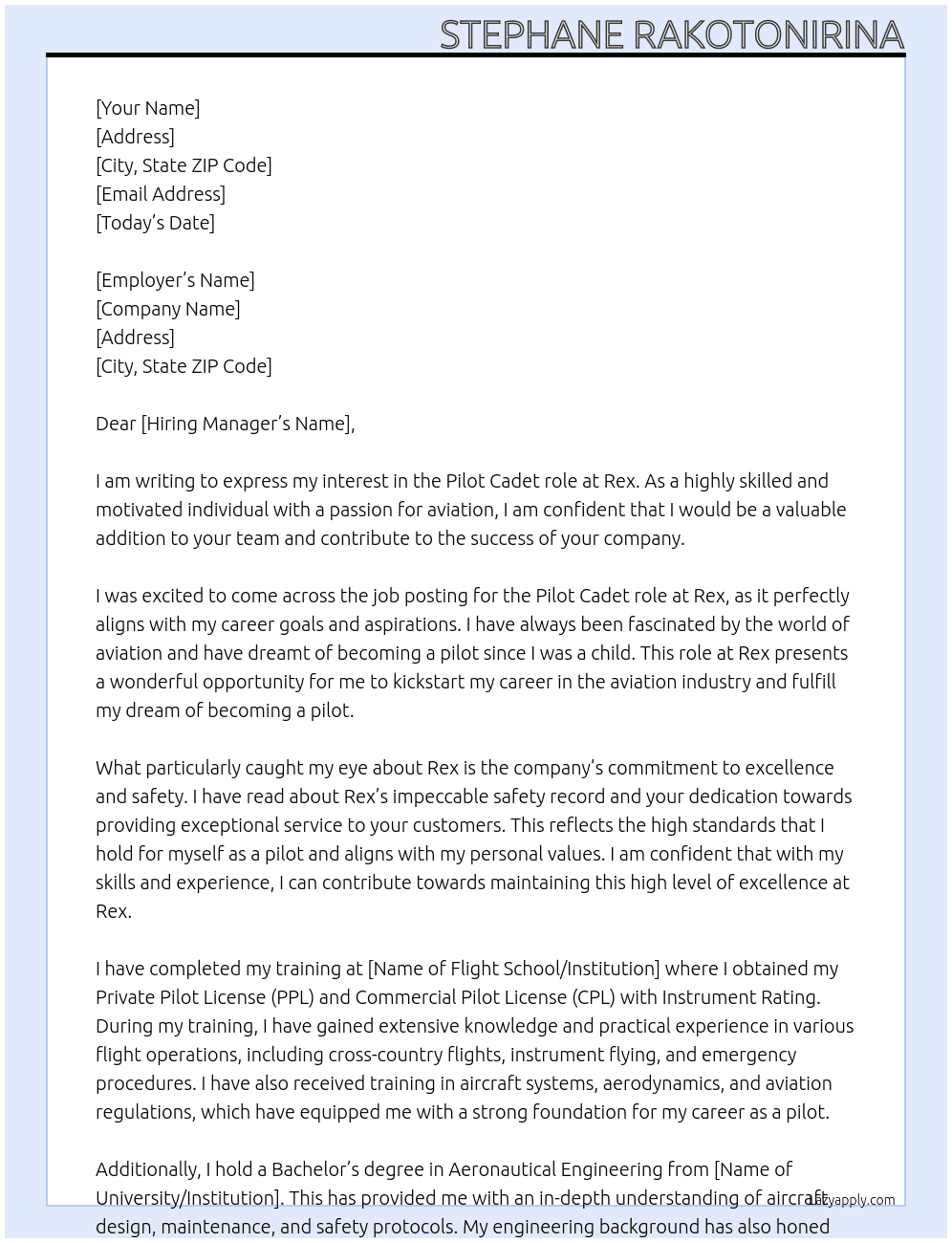 STEPHANE RAKOTONIRINA

[Your Name]
[Address]
[City, State ZIP Code]
[Email Address]
[Today's Date]

[Employer's Name]
[Company Name]
[Address]
[City, State ZIP Code]

Dear [Hiring Manager's Name],

I am writing to express my interest in the Pilot Cadet role at Rex. As a highly skilled and motivated individual with a passion for aviation, I am confident that I would be a valuable addition to your team and contribute to the success of your company.

I was excited to come across the job posting for the Pilot Cadet role at Rex, as it perfectly aligns with my career goals and aspirations. I have always been fascinated by the world of aviation and have dreamt of becoming a pilot since I was a child. This role at Rex presents a wonderful opportunity for me to kickstart my career in the aviation industry and fulfill my dream of becoming a pilot.

What particularly caught my eye about Rex is the company's commitment to excellence and safety. I have read about Rex's impeccable safety record and your dedication towards providing exceptional service to your customers. This reflects the high standards that I hold for myself as a pilot and aligns with my personal values. I am confident that with my skills and experience, I can contribute towards maintaining this high level of excellence at Rex.

I have completed my training at [Name of Flight School/Institution] where I obtained my Private Pilot License (PPL) and Commercial Pilot License (CPL) with Instrument Rating. During my training, I have gained extensive knowledge and practical experience in various flight operations, including cross-country flights, instrument flying, and emergency procedures. I have also received training in aircraft systems, aerodynamics, and aviation regulations, which have equipped me with a strong foundation for my career as a pilot.

Additionally, I hold a Bachelor's degree in Aeronautical Engineering from [Name of University/Institution]. This has provided me with an in-depth understanding of aircraft design, maintenance, and safety protocols. My engineering background has also honed

Lazyapply.com